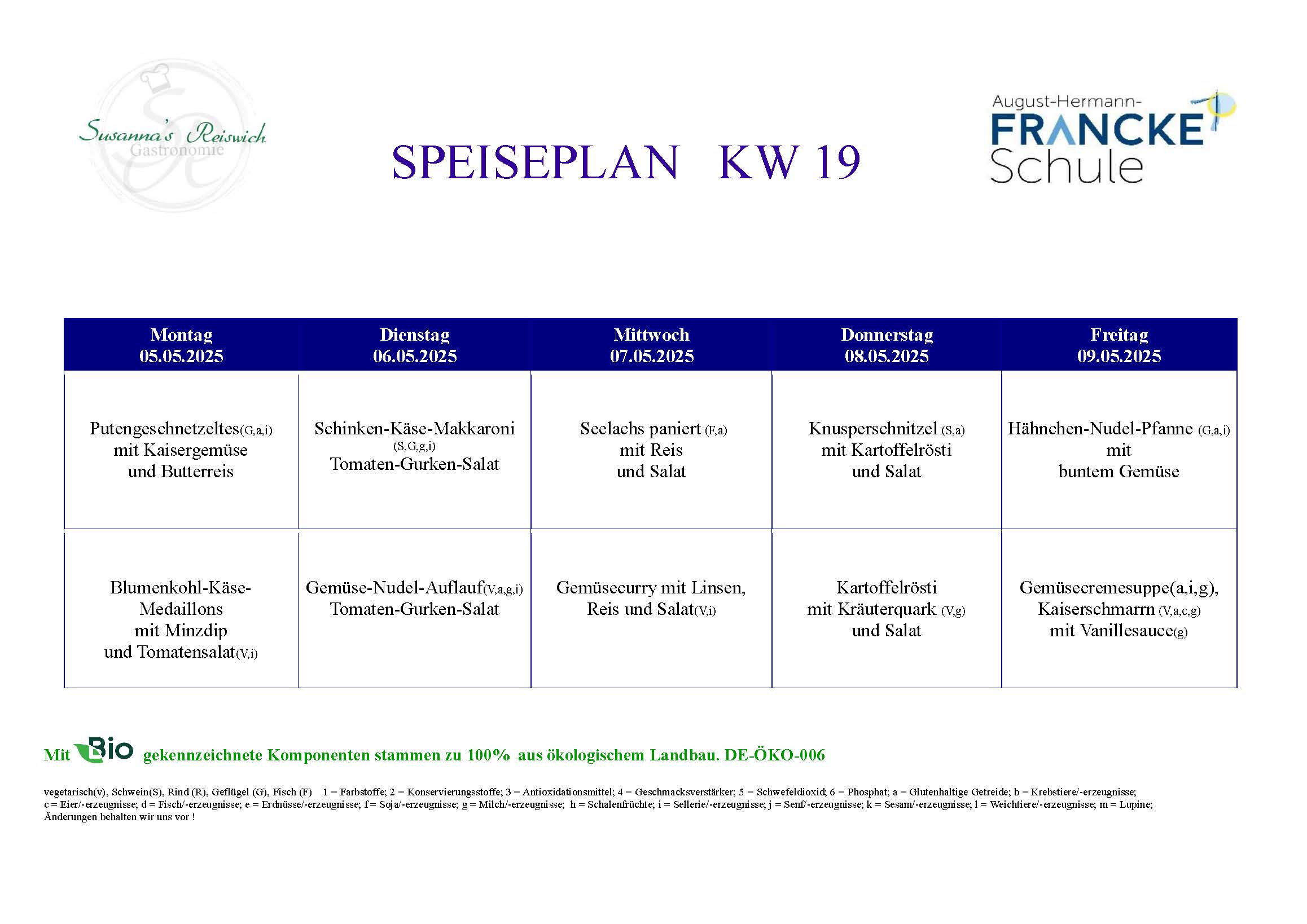 Susanna's Reiswich
Gastronomie

SPEISEPLAN KW 19

August-Hermann-
FRANCKE
Schule

| Montag 05.05.2025 | Dienstag 06.05.2025 | Mittwoch 07.05.2025 | Donnerstag 08.05.2025 | Freitag 09.05.2025 |
|---|---|---|---|---|
| Putengeschnetzeltes(G,a,i) mit Kaisergemüse und Butterreis | Schinken-Käse-Makkaroni (S,G,g,i) Tomaten-Gurken-Salat | Seelachs paniert (F,a) mit Reis und Salat | Knusperschnitzel (S,a) mit Kartoffelrösti und Salat | Hähnchen-Nudel-Pfanne (G,a,i) mit buntem Gemüse |
| Blumenkohl-Käse-Medaillons mit Minzdip und Tomatensalat(V,i) | Gemüse-Nudel-Auflauf(V,a,g,i) Tomaten-Gurken-Salat | Gemüsecurry mit Linsen, Reis und Salat(V,i) | Kartoffelrösti mit Kräuterquark (V,g) und Salat | Gemüsecremesuppe(a,i,g), Kaiserschmarrn (V,a,c,g) mit Vanillesauce(g) |

Mit Bio gekennzeichnete Komponenten stammen zu 100% aus ökologischem Landbau. DE-ÖKO-006

vegetarisch(v), Schwein(S), Rind (R), Geflügel (G), Fisch (F) 1 = Farbstoffe; 2 = Konservierungsstoffe; 3 = Antioxidationsmittel; 4 = Geschmacksverstärker; 5 = Schwefeldioxid; 6 = Phosphat; a = Glutenhaltige Getreide; b = Krebstiere/-erzeugnisse; c = Eier/-erzeugnisse; d = Fisch/-erzeugnisse; e = Erdnüsse/-erzeugnisse; f = Soja/-erzeugnisse; g = Milch/-erzeugnisse; h = Schalenfrüchte; i = Sellerie/-erzeugnisse; j = Senf/-erzeugnisse; k = Sesam/-erzeugnisse; l = Weichtiere/-erzeugnisse; m = Lupine;
Änderungen behalten wir uns vor !